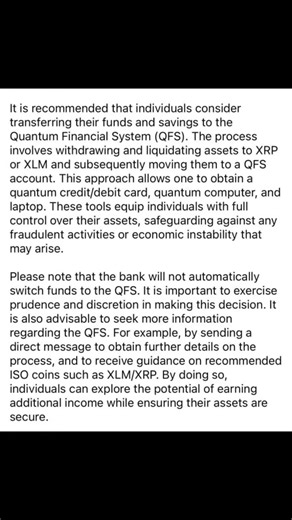 It is recommended that individuals consider transferring their funds and savings to the Quantum Financial System (QFS). The process involves withdrawing and liquidating assets to XRP or XLM and subsequently moving them to a QFS account. This approach allows one to obtain a quantum credit/debit card, quantum computer, and laptop. These tools equip individuals with full control over their assets, safeguarding against any fraudulent activities or economic instability that may arise.

Please note that the bank will not automatically switch funds to the QFS. It is important to exercise prudence and discretion in making this decision. It is also advisable to seek more information regarding the QFS. For example, by sending a direct message to obtain further details on the process, and to receive guidance on recommended ISO coins such as XLM/XRP. By doing so, individuals can explore the potential of earning additional income while ensuring their assets are secure.